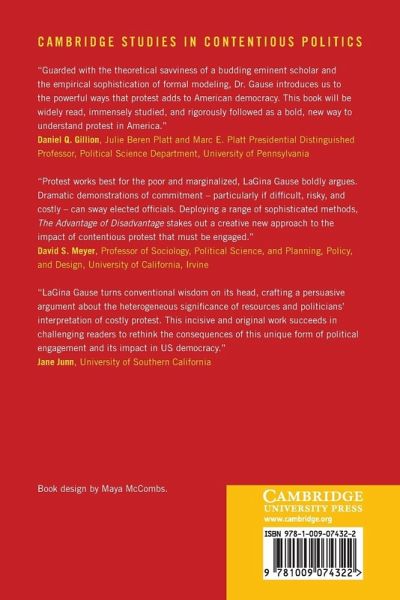 CAMBRIDGE STUDIES IN CONTENTIOUS POLITICS

"Guarded with the theoretical savviness of a budding eminent scholar and the empirical sophistication of formal modeling, Dr. Gause introduces us to the powerful ways that protest adds to American democracy. This book will be widely read, immensely studied, and rigorously followed as a bold, new way to understand protest in America."
Daniel Q. Gillion, Julie Beren Platt and Marc E. Platt Presidential Distinguished Professor, Political Science Department, University of Pennsylvania

"Protest works best for the poor and marginalized, LaGina Gause boldly argues. Dramatic demonstrations of commitment – particularly if difficult, risky, and costly – can sway elected officials. Deploying a range of sophisticated methods, The Advantage of Disadvantage stakes out a creative new approach to the impact of contentious protest that must be engaged."
David S. Meyer, Professor of Sociology, Political Science, and Planning, Policy, and Design, University of California, Irvine

"LaGina Gause turns conventional wisdom on its head, crafting a persuasive argument about the heterogeneous significance of resources and politicians' interpretation of costly protest. This incisive and original work succeeds in challenging readers to rethink the consequences of this unique form of political engagement and its impact in US democracy."
Jane Junn, University of Southern California

Book design by Maya McCombs.

CAMBRIDGE
UNIVERSITY PRESS
www.cambridge.org

ISBN 978-1-009-07432-2

9 781009 074322 >